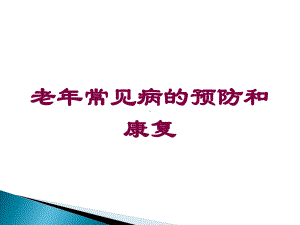 老年常见病的预防和康复